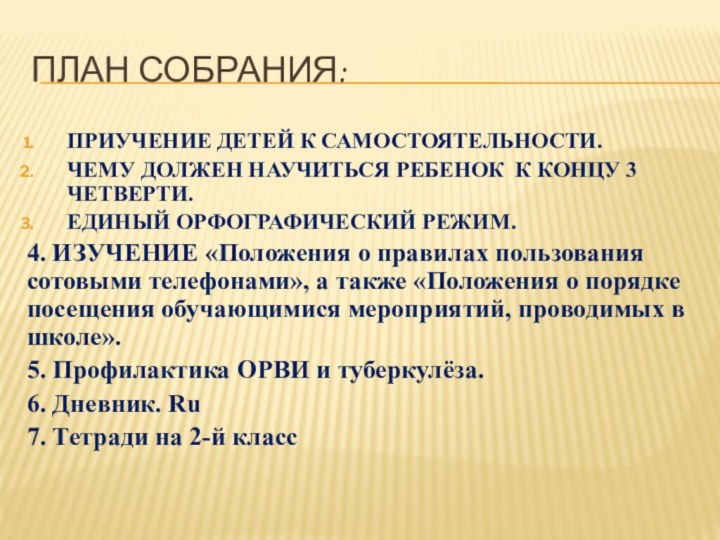 ПЛАН СОБРАНИЯ:

1. ПРИУЧЕНИЕ ДЕТЕЙ К САМОСТОЯТЕЛЬНОСТИ.
2. ЧЕМУ ДОЛЖЕН НАУЧИТЬСЯ РЕБЕНОК К КОНЦУ 3 ЧЕТВЕРТИ.
3. ЕДИНЫЙ ОРФОГРАФИЧЕСКИЙ РЕЖИМ.

4. ИЗУЧЕНИЕ «Положения о правилах пользования сотовыми телефонами», а также «Положения о порядке посещения обучающимися мероприятий, проводимых в школе».

5. Профилактика ОРВИ и туберкулёза.

6. Дневник. Ru

7. Тетради на 2-й класс